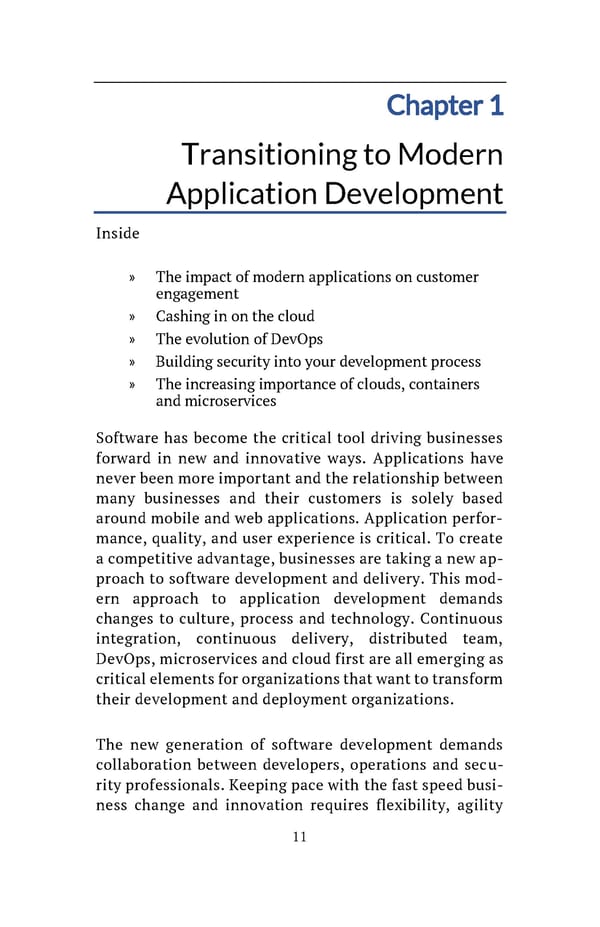 Chapter 1

Transitioning to Modern Application Development

Inside

» The impact of modern applications on customer engagement
» Cashing in on the cloud
» The evolution of DevOps
» Building security into your development process
» The increasing importance of clouds, containers and microservices

Software has become the critical tool driving businesses forward in new and innovative ways. Applications have never been more important and the relationship between many businesses and their customers is solely based around mobile and web applications. Application performance, quality, and user experience is critical. To create a competitive advantage, businesses are taking a new approach to software development and delivery. This modern approach to application development demands changes to culture, process and technology. Continuous integration, continuous delivery, distributed team, DevOps, microservices and cloud first are all emerging as critical elements for organizations that want to transform their development and deployment organizations.

The new generation of software development demands collaboration between developers, operations and security professionals. Keeping pace with the fast speed business change and innovation requires flexibility, agility

11